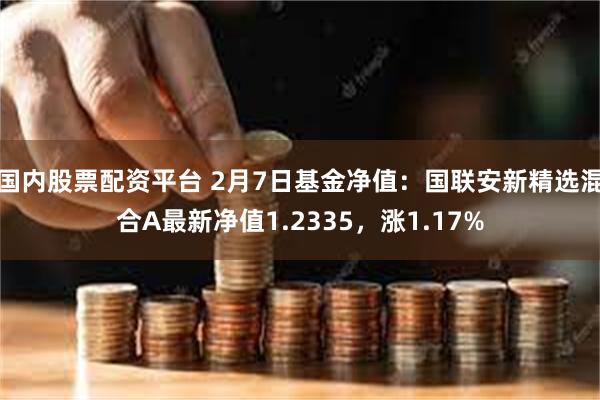 国内股票配资平台 2月7日基金净值：国联安新精选混合A最新净值1.2335，涨1.17%